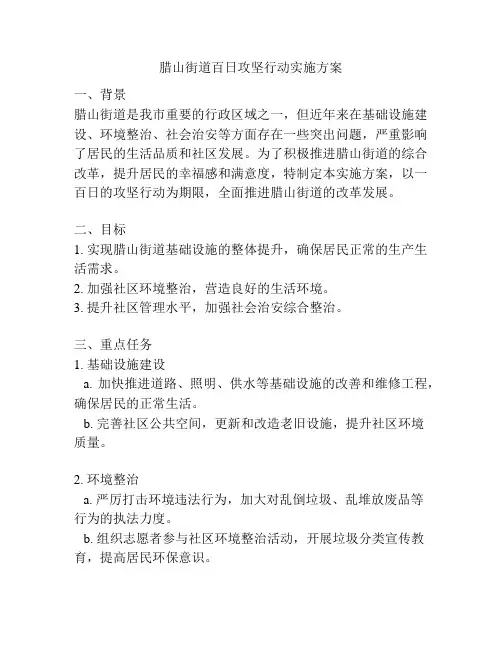 腊山街道百日攻坚行动实施方案

一、背景
腊山街道是我市重要的行政区域之一，但近年来在基础设施建设、环境整治、社会治安等方面存在一些突出问题，严重影响了居民的生活品质和社区发展。为了积极推进腊山街道的综合改革，提升居民的幸福感和满意度，特制定本实施方案，以一百日的攻坚行动为期限，全面推进腊山街道的改革发展。

二、目标
1. 实现腊山街道基础设施的整体提升，确保居民正常的生产生活需求。
2. 加强社区环境整治，营造良好的生活环境。
3. 提升社区管理水平，加强社会治安综合整治。

三、重点任务
1. 基础设施建设
a. 加快推进道路、照明、供水等基础设施的改善和维修工程，确保居民的正常生活。
b. 完善社区公共空间，更新和改造老旧设施，提升社区环境质量。

2. 环境整治
a. 严厉打击环境违法行为，加大对乱倒垃圾、乱堆放废品等行为的执法力度。
b. 组织志愿者参与社区环境整治活动，开展垃圾分类宣传教育，提高居民环保意识。